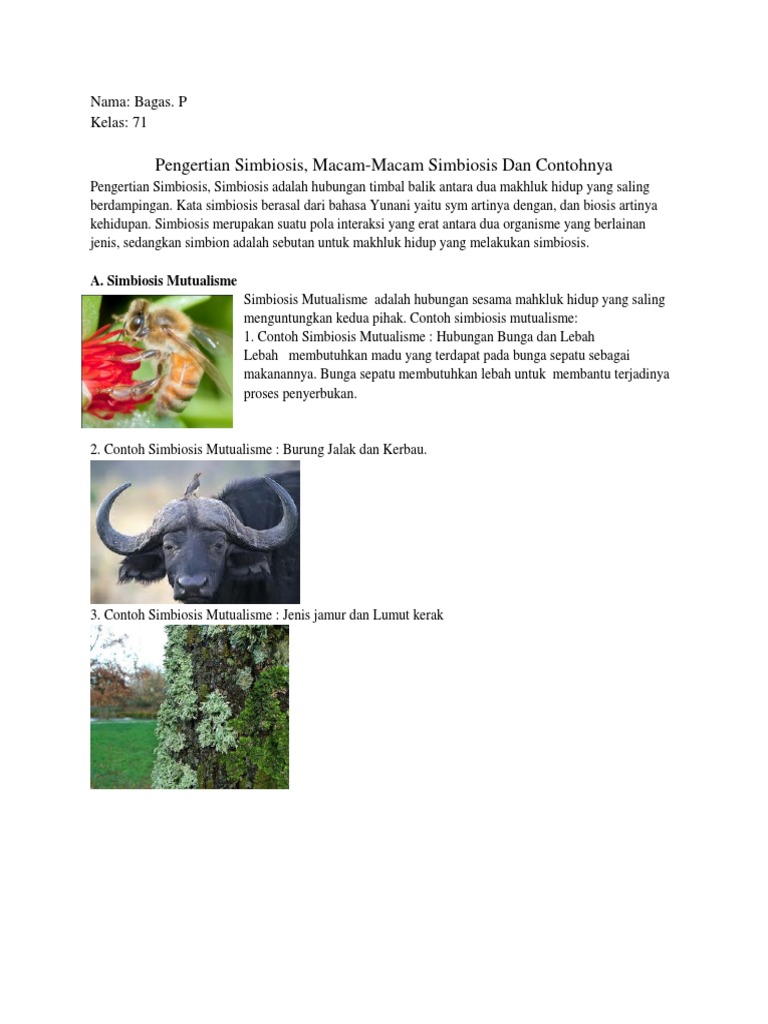 Nama: Bagas. P
Kelas: 71

Pengertian Simbiosis, Macam-Macam Simbiosis Dan Contohnya

Pengertian Simbiosis, Simbiosis adalah hubungan timbal balik antara dua makhluk hidup yang saling berdampingan. Kata simbiosis berasal dari bahasa Yunani yaitu sym artinya dengan, dan biosis artinya kehidupan. Simbiosis merupakan suatu pola interaksi yang erat antara dua organisme yang berlainan jenis, sedangkan simbion adalah sebutan untuk makhluk hidup yang melakukan simbiosis.

A. Simbiosis Mutualisme

Simbiosis Mutualisme adalah hubungan sesama mahkluk hidup yang saling menguntungkan kedua pihak. Contoh simbiosis mutualisme:
1. Contoh Simbiosis Mutualisme : Hubungan Bunga dan Lebah
Lebah membutuhkan madu yang terdapat pada bunga sepatu sebagai makanannya. Bunga sepatu membutuhkan lebah untuk membantu terjadinya proses penyerbukan.

2. Contoh Simbiosis Mutualisme : Burung Jalak dan Kerbau.

3. Contoh Simbiosis Mutualisme : Jenis jamur dan Lumut kerak